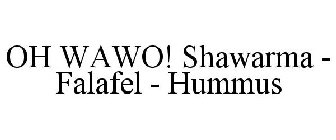 OH WAWO! Shawarma - Falafel - Hummus